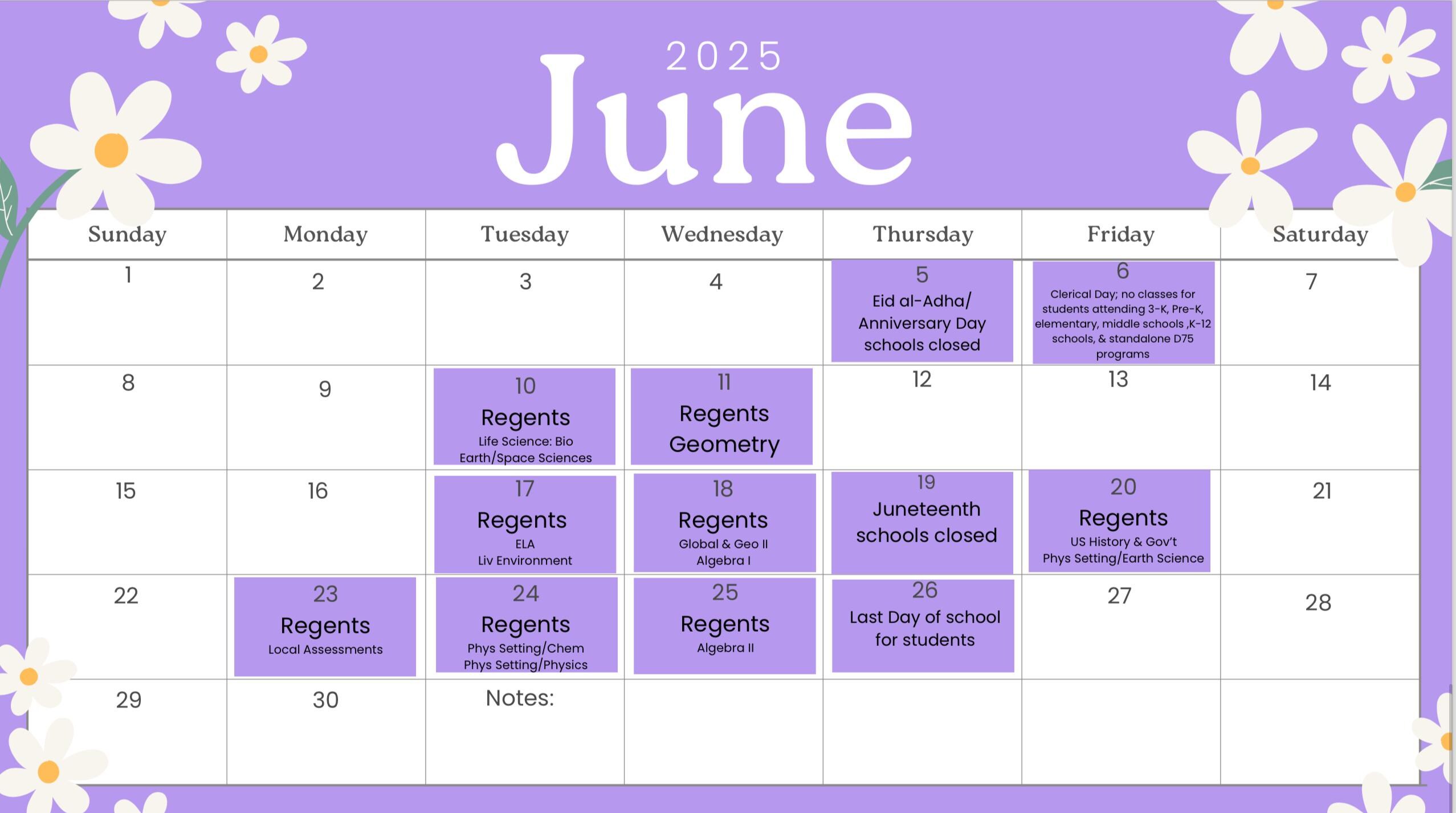 2025
June

| Sunday | Monday | Tuesday | Wednesday | Thursday | Friday | Saturday |
|---|---|---|---|---|---|---|
| 1 | 2 | 3 | 4 | 5 Eid al-Adha/ Anniversary Day schools closed | 6 Clerical Day; no classes for students attending 3-K, Pre-K, elementary, middle schools ,K-12 schools, & standalone D75 programs | 7 |
| 8 | 9 | 10 Regents Life Science: Bio Earth/Space Sciences | 11 Regents Geometry | 12 | 13 | 14 |
| 15 | 16 | 17 Regents ELA Liv Environment | 18 Regents Global & Geo II Algebra I | 19 Juneteenth schools closed | 20 Regents US History & Gov't Phys Setting/Earth Science | 21 |
| 22 | 23 Regents Local Assessments | 24 Regents Phys Setting/Chem Phys Setting/Physics | 25 Regents Algebra II | 26 Last Day of school for students | 27 | 28 |
| 29 | 30 | Notes: | | | | |